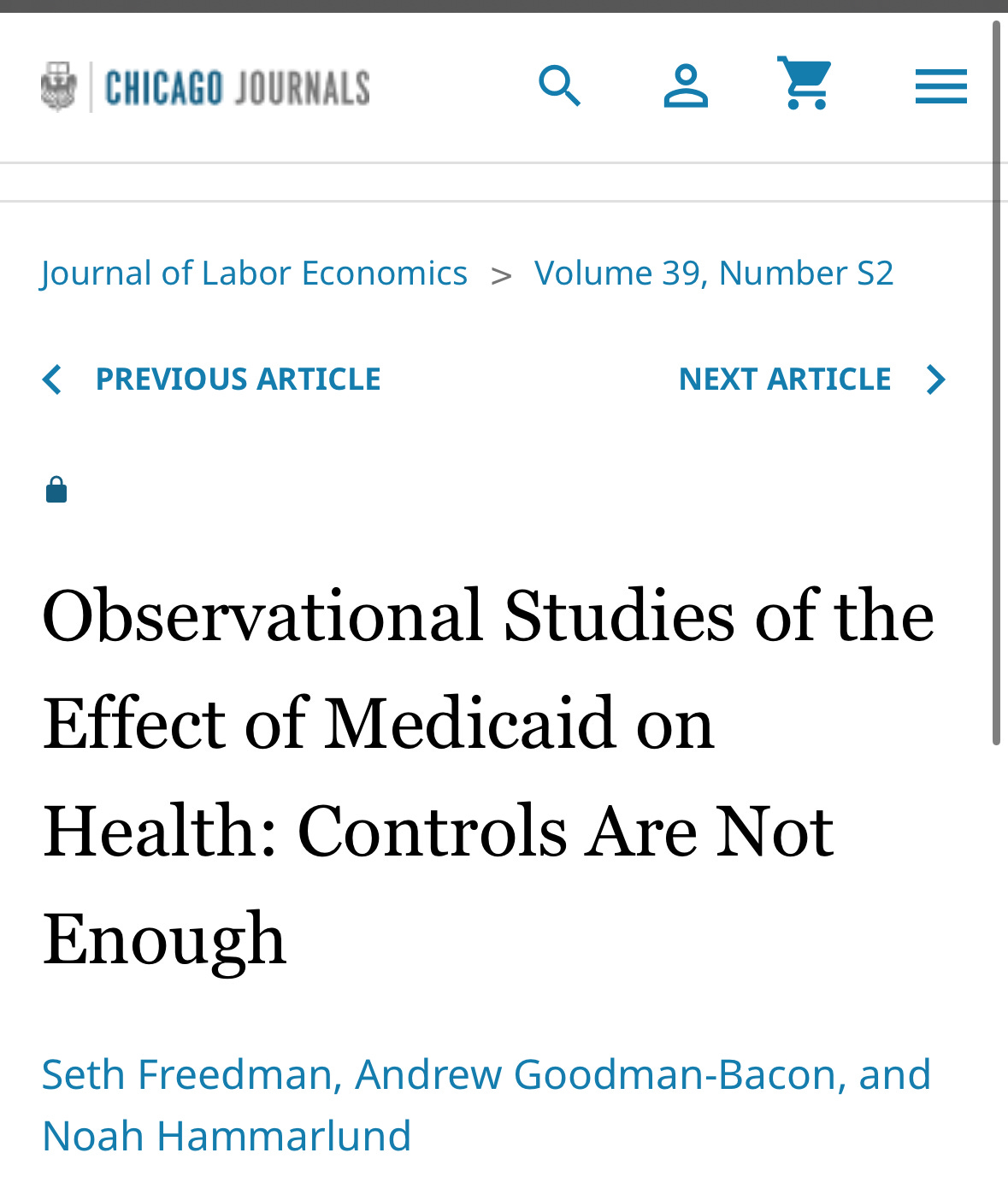 CHICAGO JOURNALS

Journal of Labor Economics > Volume 39, Number S2

PREVIOUS ARTICLE

NEXT ARTICLE

Observational Studies of the Effect of Medicaid on Health: Controls Are Not Enough

Seth Freedman, Andrew Goodman-Bacon, and Noah Hammarlund